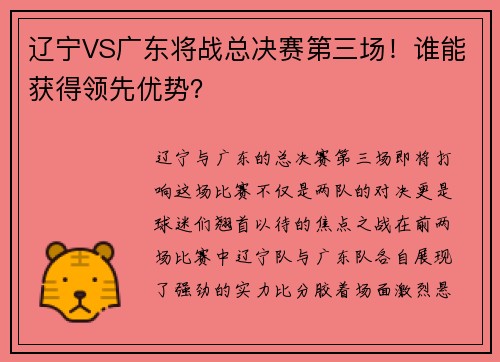 辽宁VS广东将战总决赛第三场！谁能获得领先优势?

辽宁与广东的总决赛第三场即将打响这场比赛不仅是两队的对决更是球迷们翘首以待的焦点之战在前两场比赛中辽宁队与广东队各自展现了强劲的实力比分胶着场面激烈悬